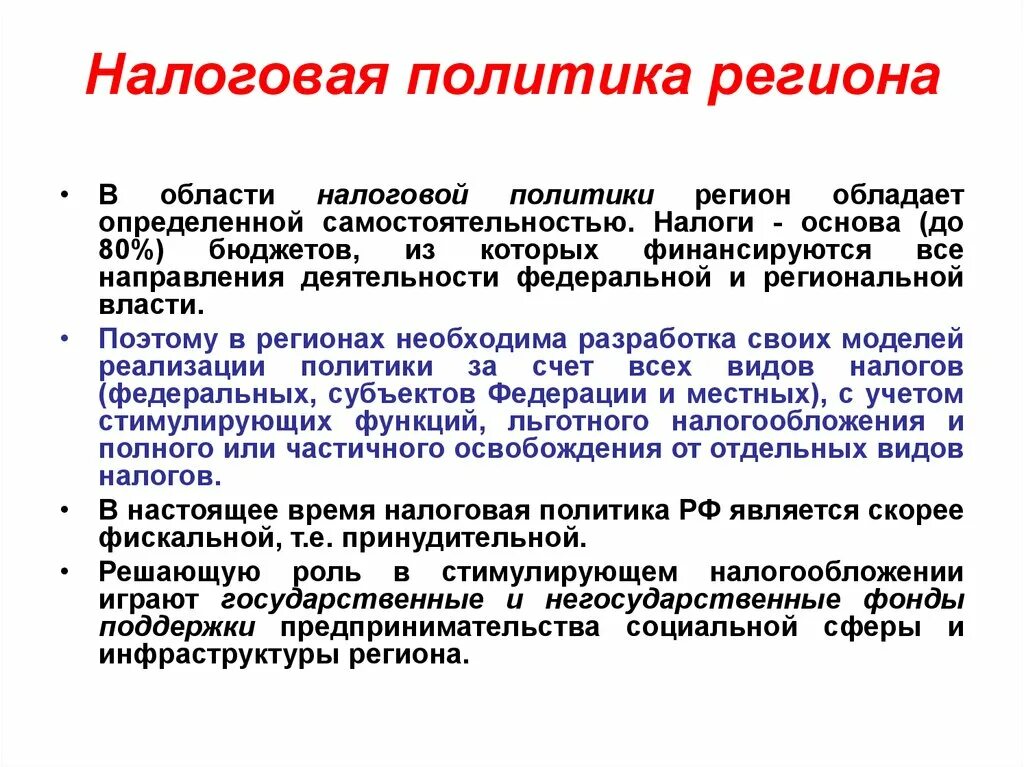 Налоговая политика региона

• В области налоговой политики регион обладает определенной самостоятельностью. Налоги - основа (до 80%) бюджетов, из которых финансируются все направления деятельности федеральной и региональной власти.

• Поэтому в регионах необходима разработка своих моделей реализации политики за счет всех видов налогов (федеральных, субъектов Федерации и местных), с учетом стимулирующих функций, льготного налогообложения и полного или частичного освобождения от отдельных видов налогов.

• В настоящее время налоговая политика РФ является скорее фискальной, т.е. принудительной.

• Решающую роль в стимулирующем налогообложении играют государственные и негосударственные фонды поддержки предпринимательства социальной сферы и инфраструктуры региона.